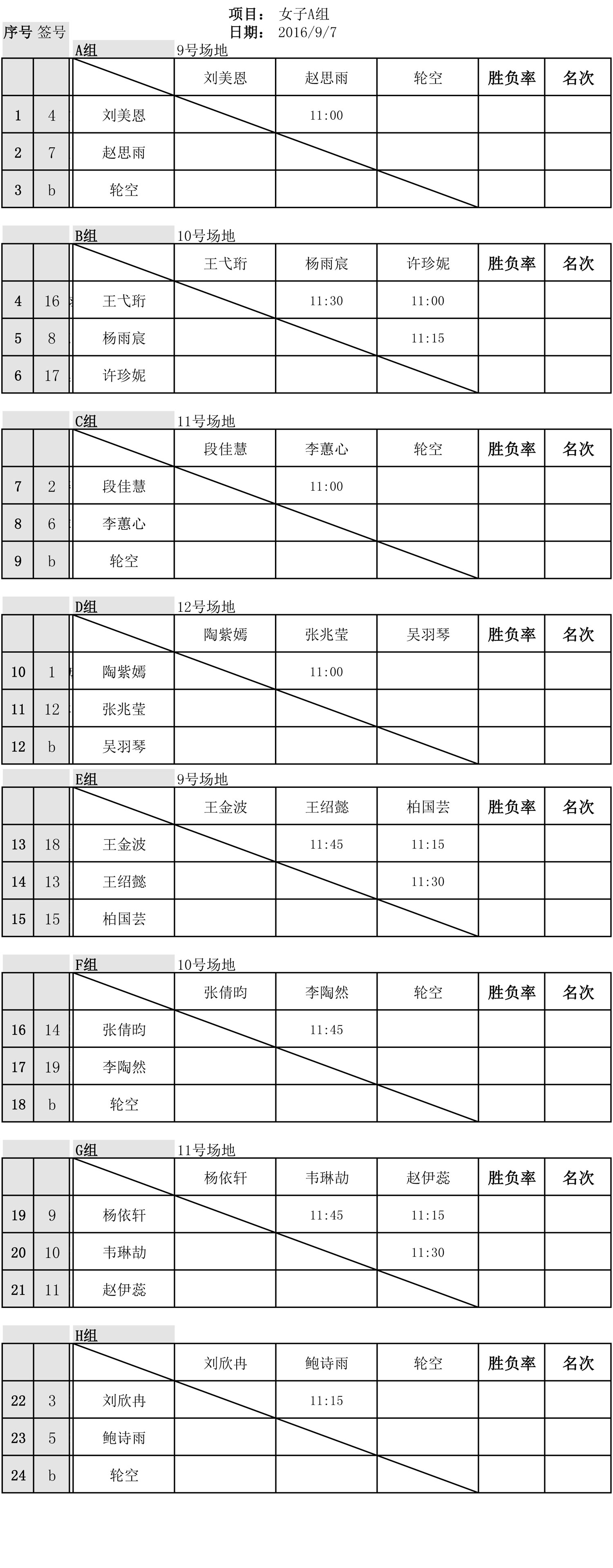 项目： 女子A组
日期： 2016/9/7

序号 签号

A组 9号场地

| | | | 刘美恩 | 赵思雨 | 轮空 | 胜负率 | 名次 |
|---|---|---|---|---|---|---|---|
| 1 | 4 | 刘美恩 | | 11:00 | | | |
| 2 | 7 | 赵思雨 | | | | | |
| 3 | b | 轮空 | | | | | |

B组 10号场地

| | | | 王弋珩 | 杨雨宸 | 许珍妮 | 胜负率 | 名次 |
|---|---|---|---|---|---|---|---|
| 4 | 16 | 王弋珩 | | 11:30 | 11:00 | | |
| 5 | 8 | 杨雨宸 | | | 11:15 | | |
| 6 | 17 | 许珍妮 | | | | | |

C组 11号场地

| | | | 段佳慧 | 李蕙心 | 轮空 | 胜负率 | 名次 |
|---|---|---|---|---|---|---|---|
| 7 | 2 | 段佳慧 | | 11:00 | | | |
| 8 | 6 | 李蕙心 | | | | | |
| 9 | b | 轮空 | | | | | |

D组 12号场地

| | | | 陶紫嫣 | 张兆莹 | 吴羽琴 | 胜负率 | 名次 |
|---|---|---|---|---|---|---|---|
| 10 | 1 | 陶紫嫣 | | 11:00 | | | |
| 11 | 12 | 张兆莹 | | | | | |
| 12 | b | 吴羽琴 | | | | | |

E组 9号场地

| | | | 王金波 | 王绍懿 | 柏国芸 | 胜负率 | 名次 |
|---|---|---|---|---|---|---|---|
| 13 | 18 | 王金波 | | 11:45 | 11:15 | | |
| 14 | 13 | 王绍懿 | | | 11:30 | | |
| 15 | 15 | 柏国芸 | | | | | |

F组 10号场地

| | | | 张倩昀 | 李陶然 | 轮空 | 胜负率 | 名次 |
|---|---|---|---|---|---|---|---|
| 16 | 14 | 张倩昀 | | 11:45 | | | |
| 17 | 19 | 李陶然 | | | | | |
| 18 | b | 轮空 | | | | | |

G组 11号场地

| | | | 杨依轩 | 韦琳劼 | 赵伊蕊 | 胜负率 | 名次 |
|---|---|---|---|---|---|---|---|
| 19 | 9 | 杨依轩 | | 11:45 | 11:15 | | |
| 20 | 10 | 韦琳劼 | | | 11:30 | | |
| 21 | 11 | 赵伊蕊 | | | | | |

H组

| | | | 刘欣冉 | 鲍诗雨 | 轮空 | 胜负率 | 名次 |
|---|---|---|---|---|---|---|---|
| 22 | 3 | 刘欣冉 | | 11:15 | | | |
| 23 | 5 | 鲍诗雨 | | | | | |
| 24 | b | 轮空 | | | | | |